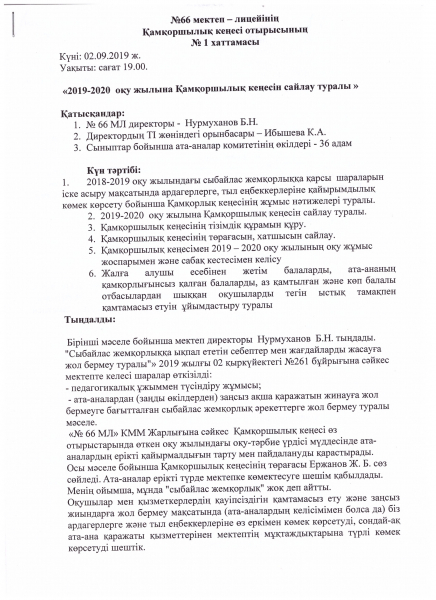 №66 мектеп – лицейінің
Қамқоршылық кеңесі отырысының
№ 1 хаттамасы

Күні: 02.09.2019 ж.
Уақыты: сағат 19.00.

«2019-2020 оқу жылына Қамқоршылық кеңесін сайлау туралы »

Қатысқандар:
1. № 66 МЛ директоры - Нурмуханов Б.Н.
2. Директордың ТІ жөніндегі орынбасары – Ибышева К.А.
3. Сыныптар бойынша ата-аналар комитетінің өкілдері - 36 адам

Күн тәртібі:
1. 2018-2019 оқу жылындағы сыбайлас жемқорлыққа қарсы шараларын іске асыру мақсатында ардагерлерге, тыл еңбеккерлеріне қайырымдылық көмек көрсету бойынша Қамқорлық кеңесінің жұмыс нәтижелері туралы.
2. 2019-2020 оқу жылына Қамқоршылық кеңесін сайлау туралы.
3. Қамқоршылық кеңесінің тізімдік құрамын құру.
4. Қамқоршылық кеңесінің төрағасын, хатшысын сайлау.
5. Қамқоршылық кеңесімен 2019 – 2020 оқу жылының оқу жұмыс жоспарымен және сабақ кестесімен келісу
6. Жалға алушы есебінен жетім балаларды, ата-ананың қамқорлығынсыз қалған балаларды, аз қамтылған және көп балалы отбасылардан шыққан оқушыларды тегін ыстық тамақпен қамтамасыз етуін ұйымдастыру туралы

Тыңдалды:

Бірінші мәселе бойынша мектеп директоры Нурмуханов Б.Н. тыңдады. "Сыбайлас жемқорлыққа ықпал ететін себептер мен жағдайларды жасауға жол бермеу туралы"» 2019 жылғы 02 қыркүйектегі №261 бұйрығына сәйкес мектепте келесі шаралар өткізілді:
- педагогикалық ұжыммен түсіндіру жұмысы;
- ата-аналардан (заңды өкілдерден) заңсыз ақша қаражатын жинауға жол бермеуге бағытталған сыбайлас жемқорлық әрекеттерге жол бермеу туралы мәселе.
«№ 66 МЛ» КММ Жарлығына сәйкес Қамқоршылық кеңесі өз отырыстарында өткен оқу жылындағы оқу-тәрбие үрдісі мүддесінде ата-аналардың ерікті қайырмалдығын тарту мен пайдалануды қарастырады.
Осы мәселе бойынша Қамқоршылық кеңесінің төрағасы Ержанов Ж. Б. сөз сөйледі. Ата-аналар ерікті түрде мектепке көмектесуге шешім қабылдады. Менің ойымша, мұнда "сыбайлас жемқорлық" жоқ деп айтты.
Оқушылар мен қызметкерлердің қауіпсіздігін қамтамасыз ету және заңсыз жиындарға жол бермеу мақсатында (ата-аналардың келісімімен болса да) біз ардагерлерге және тыл еңбеккерлеріне өз еркімен көмек көрсетуді, сондай-ақ ата-ана қаражаты қызметтерінен мектептің мұқтаждықтарына түрлі көмек көрсетуді шештік.